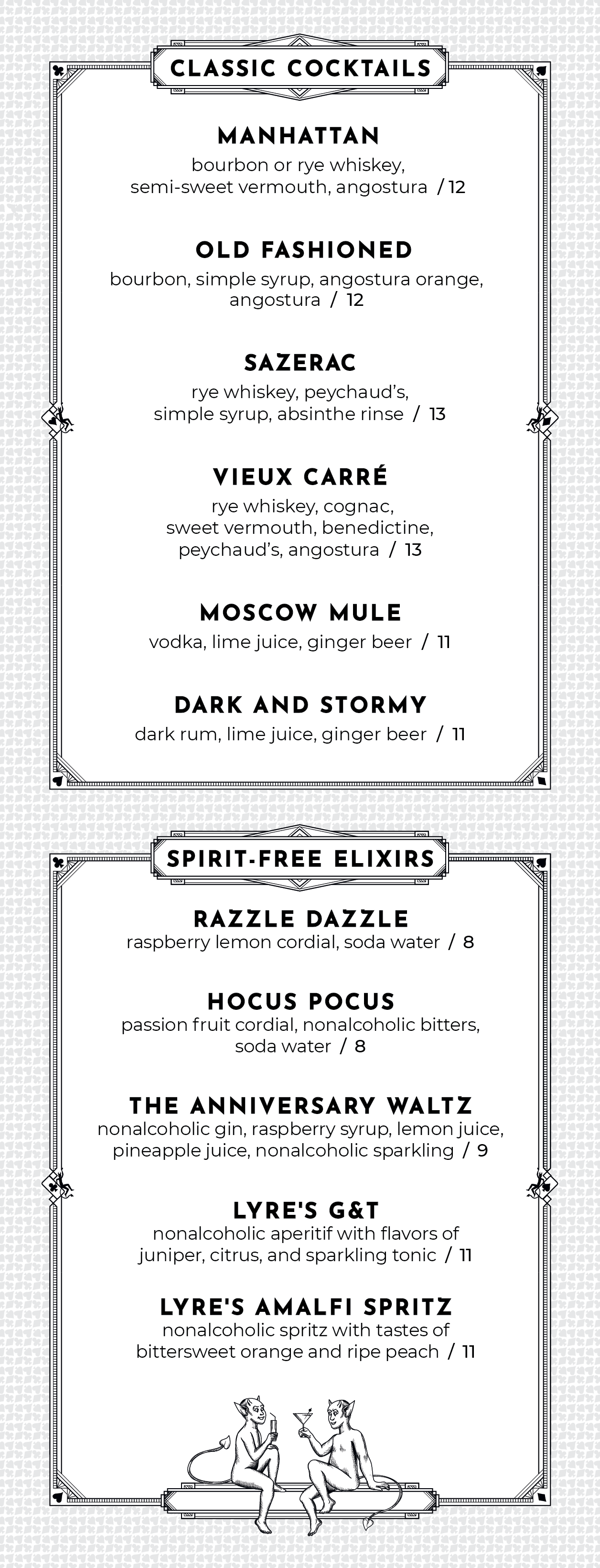 CLASSIC COCKTAILS

MANHATTAN
bourbon or rye whiskey, semi-sweet vermouth, angostura / 12

OLD FASHIONED
bourbon, simple syrup, angostura orange, angostura / 12

SAZERAC
rye whiskey, peychaud's, simple syrup, absinthe rinse / 13

VIEUX CARRÉ
rye whiskey, cognac, sweet vermouth, benedictine, peychaud's, angostura / 13

MOSCOW MULE
vodka, lime juice, ginger beer / 11

DARK AND STORMY
dark rum, lime juice, ginger beer / 11

SPIRIT-FREE ELIXIRS

RAZZLE DAZZLE
raspberry lemon cordial, soda water / 8

HOCUS POCUS
passion fruit cordial, nonalcoholic bitters, soda water / 8

THE ANNIVERSARY WALTZ
nonalcoholic gin, raspberry syrup, lemon juice, pineapple juice, nonalcoholic sparkling / 9

LYRE'S G&T
nonalcoholic aperitif with flavors of juniper, citrus, and sparkling tonic / 11

LYRE'S AMALFI SPRITZ
nonalcoholic spritz with tastes of bittersweet orange and ripe peach / 11